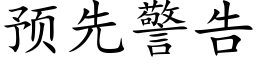 预先警告